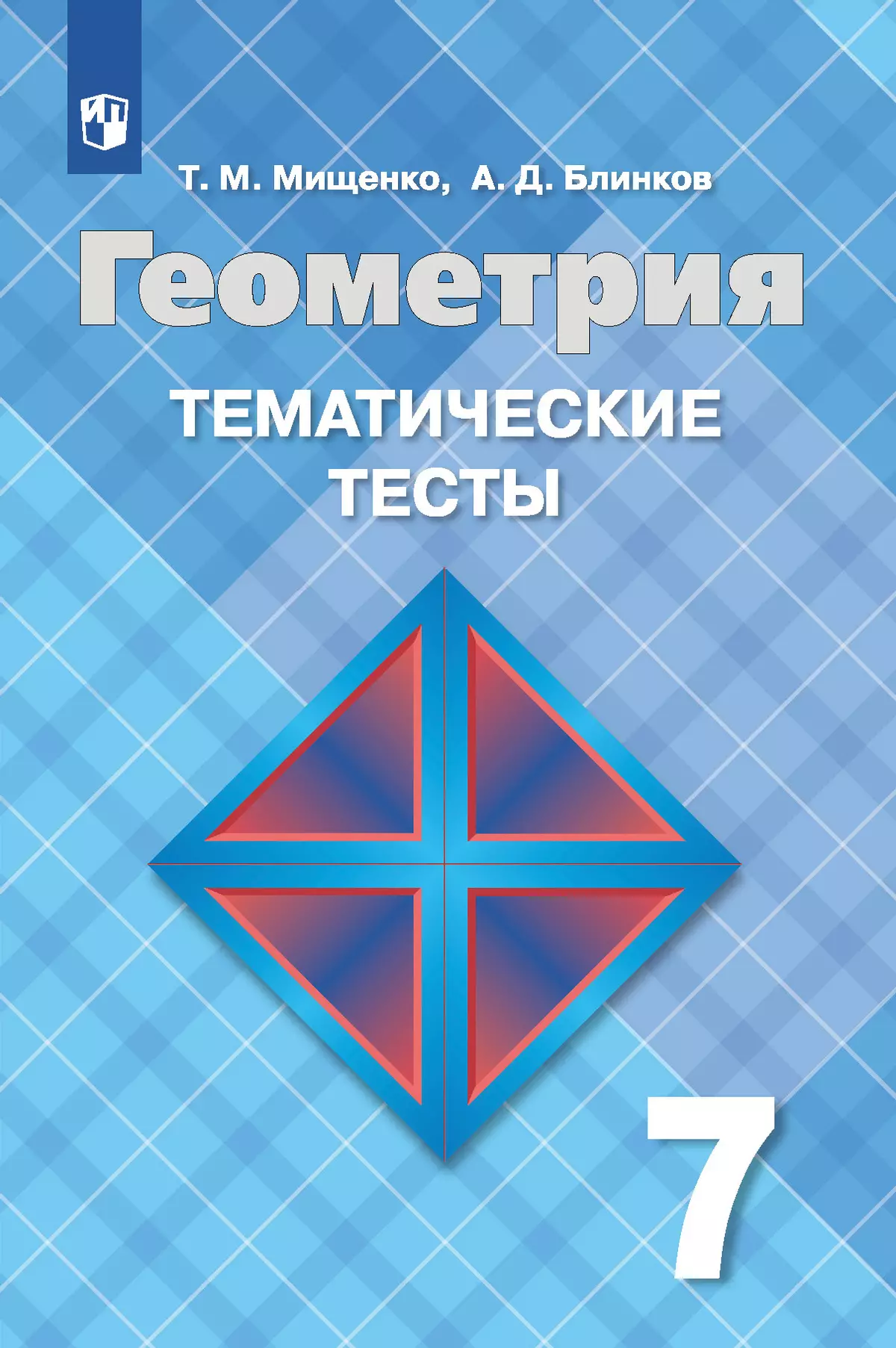 Т. М. Мищенко, А. Д. Блинков

Геометрия

ТЕМАТИЧЕСКИЕ ТЕСТЫ

7